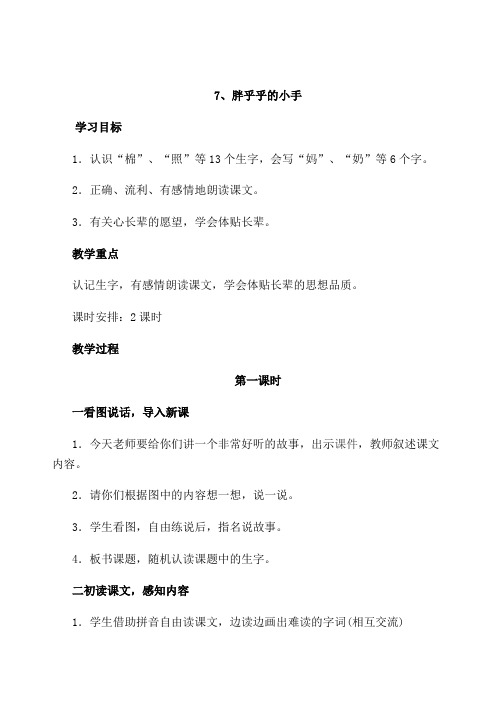 7、胖乎乎的小手

学习目标

1．认识“棉”、“照”等13个生字，会写“妈”、“奶”等6个字。

2．正确、流利、有感情地朗读课文。

3．有关心长辈的愿望，学会体贴长辈。

教学重点

认记生字，有感情朗读课文，学会体贴长辈的思想品质。

课时安排：2课时

教学过程

第一课时

一看图说话，导入新课

1．今天老师要给你们讲一个非常好听的故事，出示课件，教师叙述课文内容。

2．请你们根据图中的内容想一想，说一说。

3．学生看图，自由练说后，指名说故事。

4．板书课题，随机认读课题中的生字。

二初读课文，感知内容

1．学生借助拼音自由读课文，边读边画出难读的字词(相互交流)